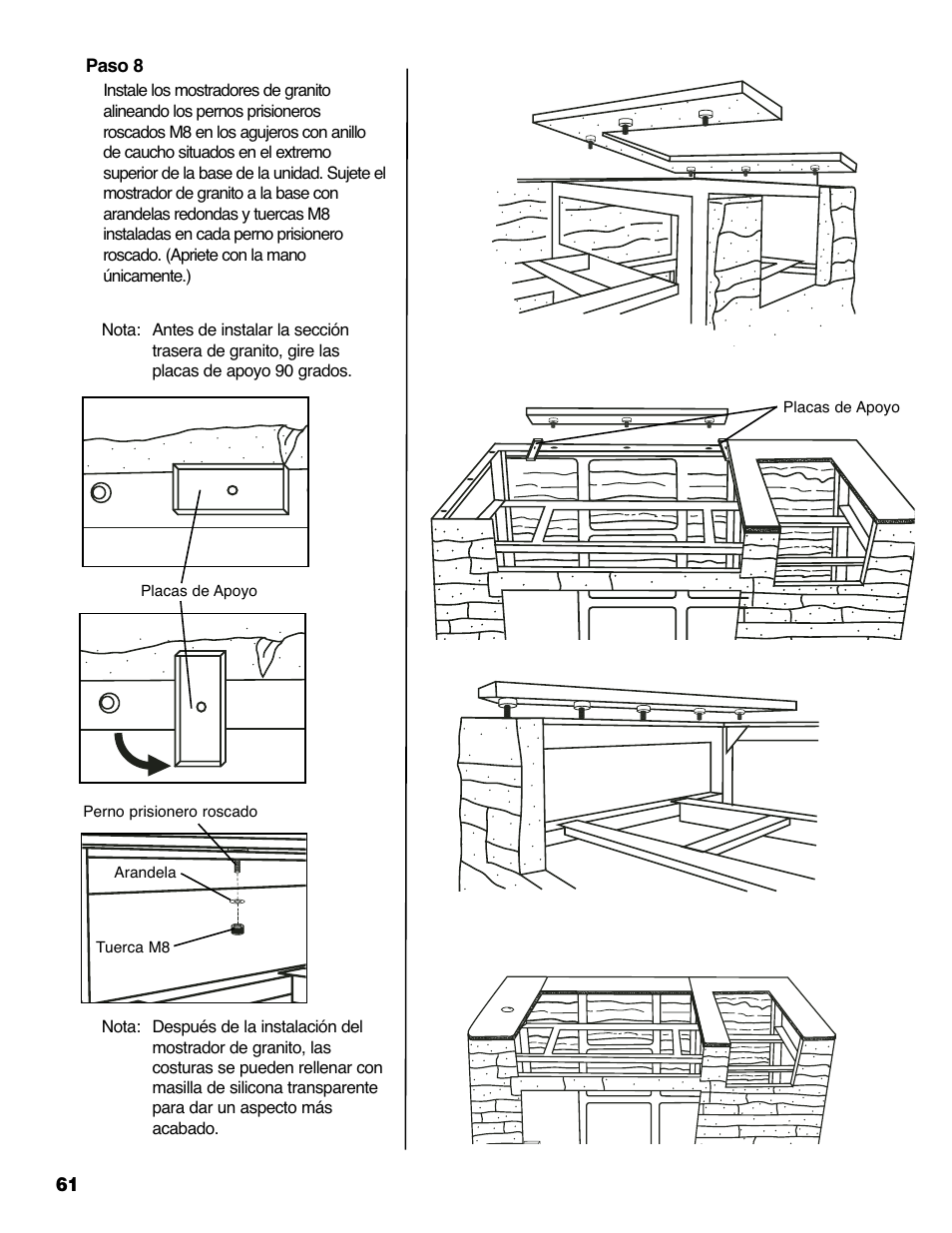 Paso 8

Instale los mostradores de granito alineando los pernos prisioneros roscados M8 en los agujeros con anillo de caucho situados en el extremo superior de la base de la unidad. Sujete el mostrador de granito a la base con arandelas redondas y tuercas M8 instaladas en cada perno prisionero roscado. (Apriete con la mano únicamente.)

Nota: Antes de instalar la sección trasera de granito, gire las placas de apoyo 90 grados.

Placas de Apoyo

Perno prisionero roscado

Arandela

Tuerca M8

Nota: Después de la instalación del mostrador de granito, las costuras se pueden rellenar con masilla de silicona transparente para dar un aspecto más acabado.

Placas de Apoyo

61